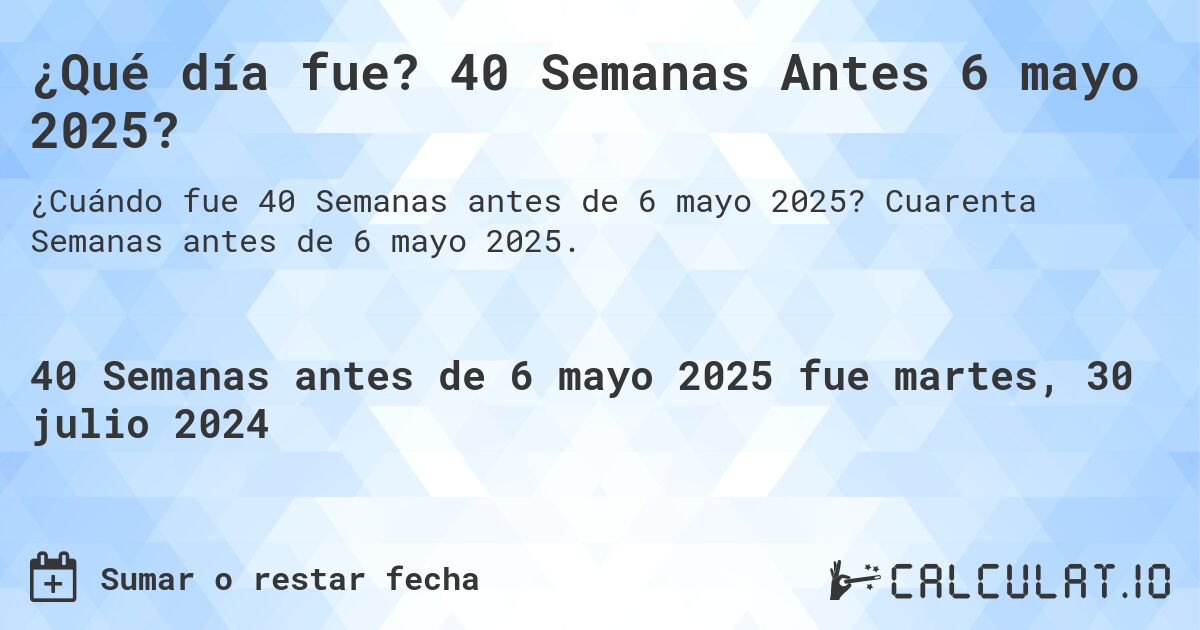 ¿Qué día fue? 40 Semanas Antes 6 mayo 2025?

¿Cuándo fue 40 Semanas antes de 6 mayo 2025? Cuarenta Semanas antes de 6 mayo 2025.

40 Semanas antes de 6 mayo 2025 fue martes, 30 julio 2024

Sumar o restar fecha

CALCULAT.IO